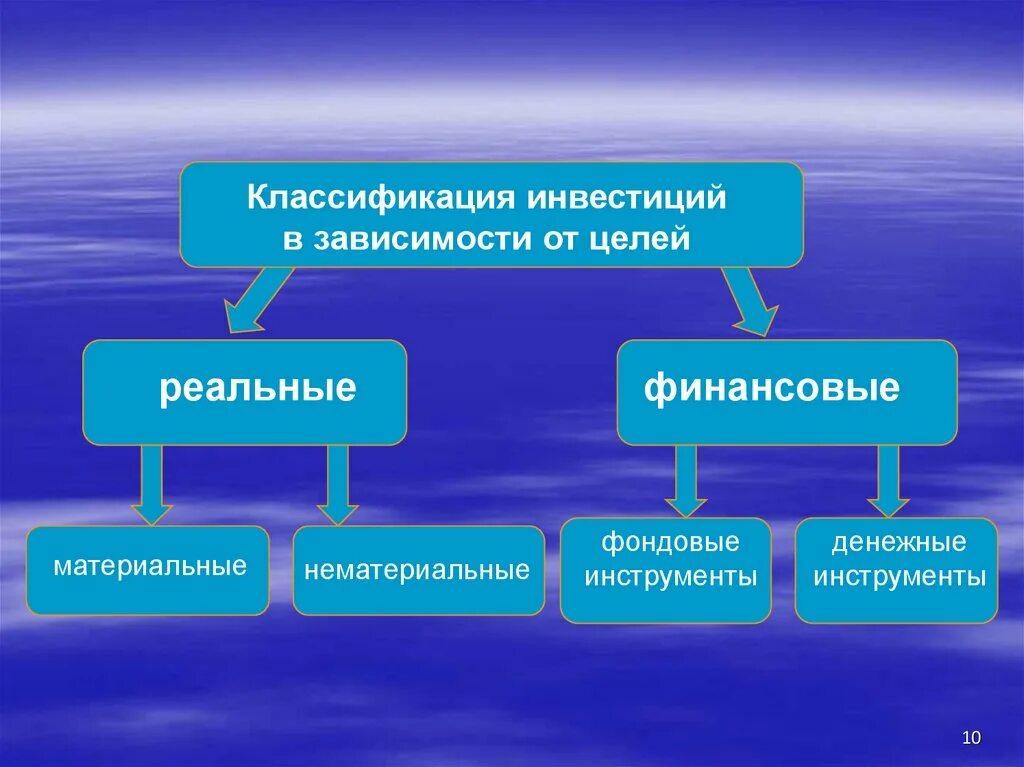 Классификация инвестиций в зависимости от целей

реальные

финансовые

материальные

нематериальные

фондовые инструменты

денежные инструменты

10